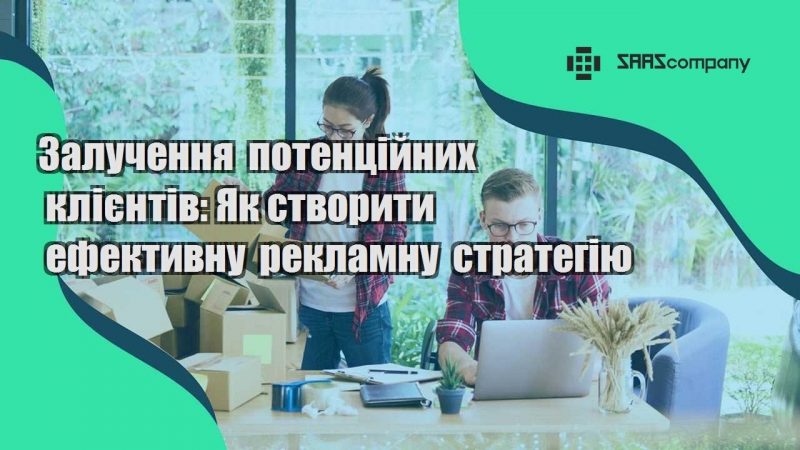 SAAScompany

Залучення потенційних клієнтів: Як створити ефективну рекламну стратегію